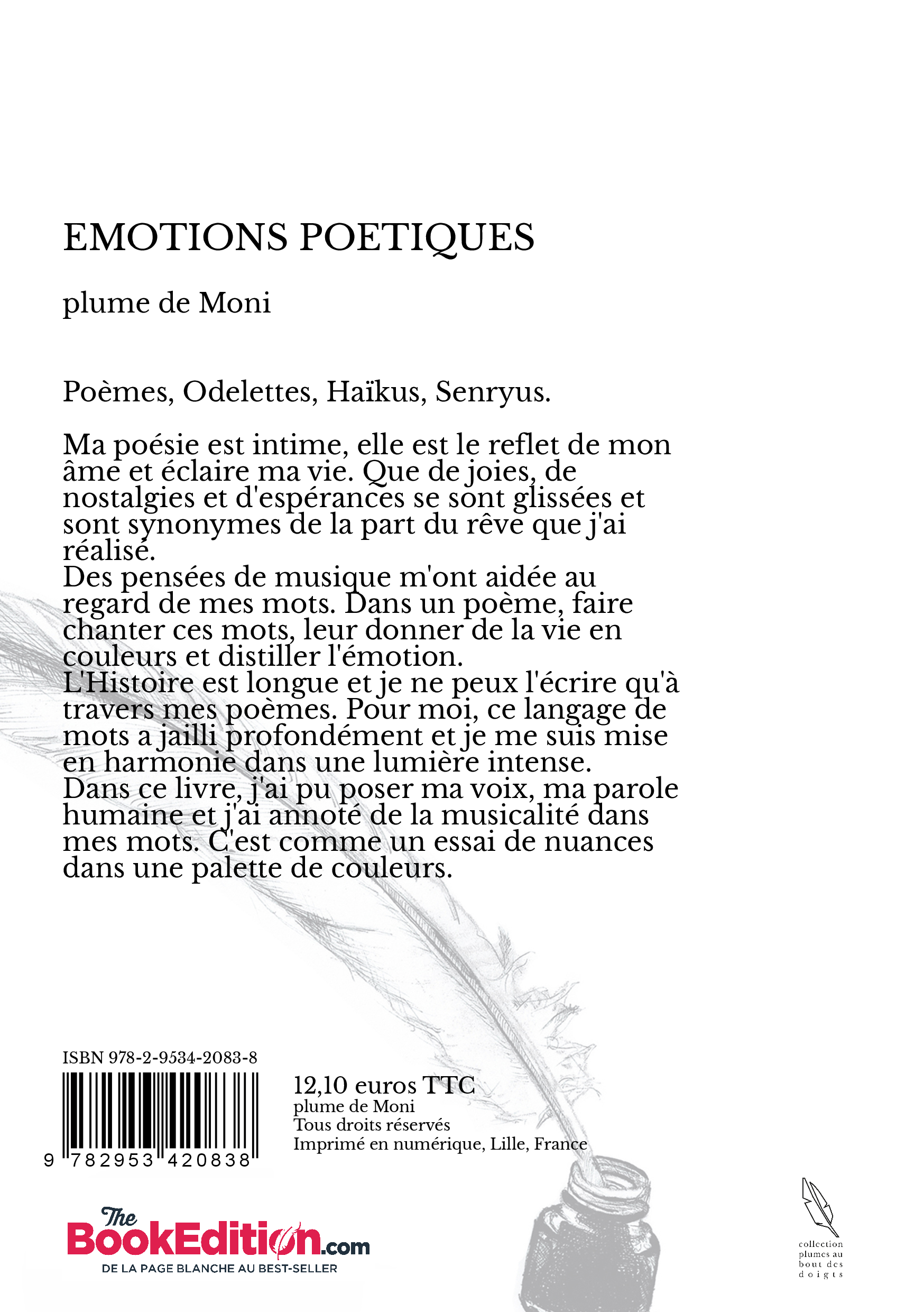 EMOTIONS POETIQUES

plume de Moni

Poèmes, Odelettes, Haïkus, Senryus.

Ma poésie est intime, elle est le reflet de mon âme et éclaire ma vie. Que de joies, de nostalgies et d'espérances se sont glissées et sont synonymes de la part du rêve que j'ai réalisé.
Des pensées de musique m'ont aidée au regard de mes mots. Dans un poème, faire chanter ces mots, leur donner de la vie en couleurs et distiller l'émotion.
L'Histoire est longue et je ne peux l'écrire qu'à travers mes poèmes. Pour moi, ce langage de mots a jailli profondément et je me suis mise en harmonie dans une lumière intense.
Dans ce livre, j'ai pu poser ma voix, ma parole humaine et j'ai annoté de la musicalité dans mes mots. C'est comme un essai de nuances dans une palette de couleurs.

ISBN 978-2-9534-2083-8

9 782953 420838

12,10 euros TTC
plume de Moni
Tous droits réservés
Imprimé en numérique, Lille, France

The BookEdition.com
DE LA PAGE BLANCHE AU BEST-SELLER

collection plumes au bout des doigts